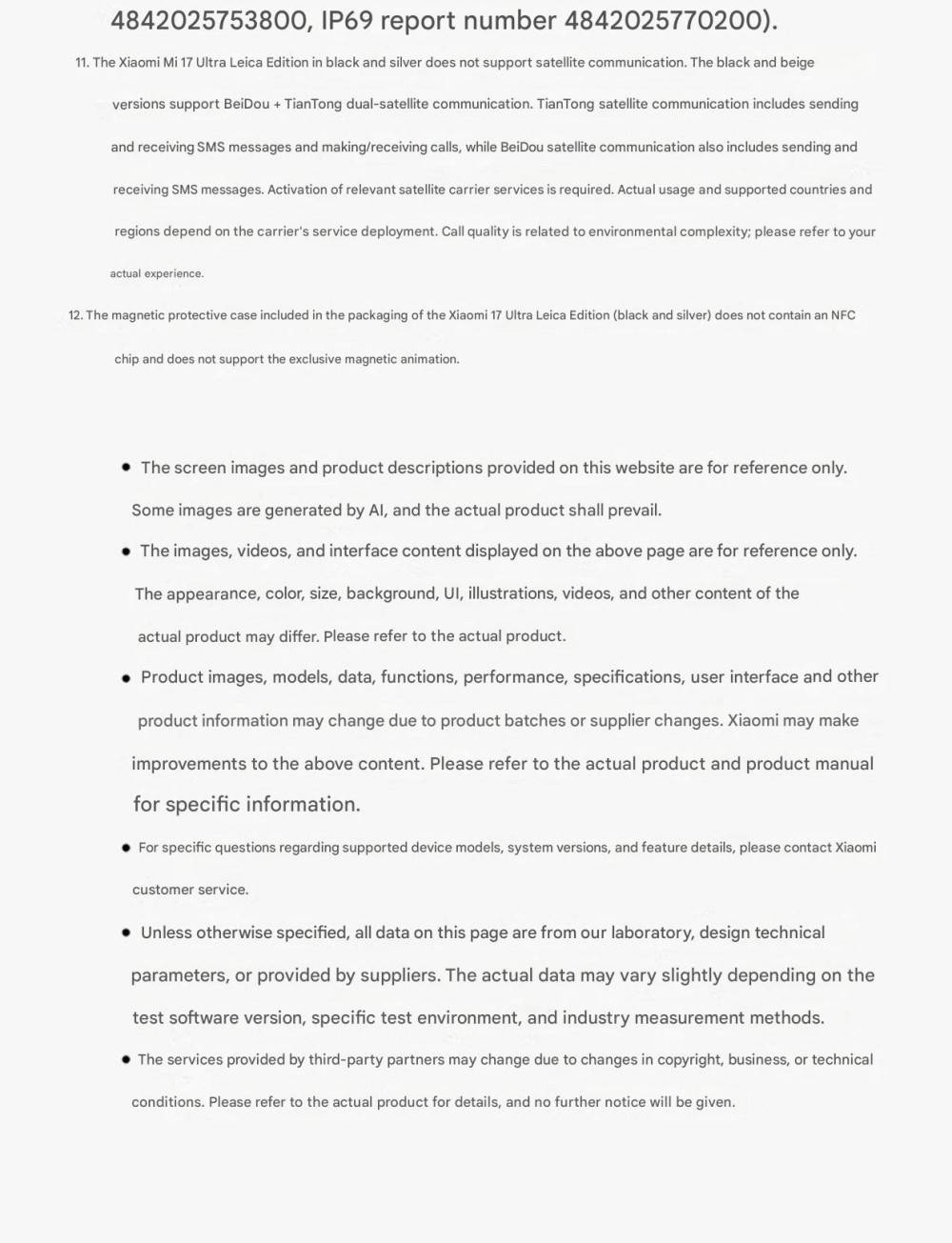 4842025753800, IP69 report number 4842025770200).

11. The Xiaomi Mi 17 Ultra Leica Edition in black and silver does not support satellite communication. The black and beige versions support BeiDou + TianTong dual-satellite communication. TianTong satellite communication includes sending and receiving SMS messages and making/receiving calls, while BeiDou satellite communication also includes sending and receiving SMS messages. Activation of relevant satellite carrier services is required. Actual usage and supported countries and regions depend on the carrier's service deployment. Call quality is related to environmental complexity; please refer to your actual experience.

12. The magnetic protective case included in the packaging of the Xiaomi 17 Ultra Leica Edition (black and silver) does not contain an NFC chip and does not support the exclusive magnetic animation.

• The screen images and product descriptions provided on this website are for reference only. Some images are generated by AI, and the actual product shall prevail.

• The images, videos, and interface content displayed on the above page are for reference only. The appearance, color, size, background, UI, illustrations, videos, and other content of the actual product may differ. Please refer to the actual product.

• Product images, models, data, functions, performance, specifications, user interface and other product information may change due to product batches or supplier changes. Xiaomi may make improvements to the above content. Please refer to the actual product and product manual for specific information.

• For specific questions regarding supported device models, system versions, and feature details, please contact Xiaomi customer service.

• Unless otherwise specified, all data on this page are from our laboratory, design technical parameters, or provided by suppliers. The actual data may vary slightly depending on the test software version, specific test environment, and industry measurement methods.

• The services provided by third-party partners may change due to changes in copyright, business, or technical conditions. Please refer to the actual product for details, and no further notice will be given.